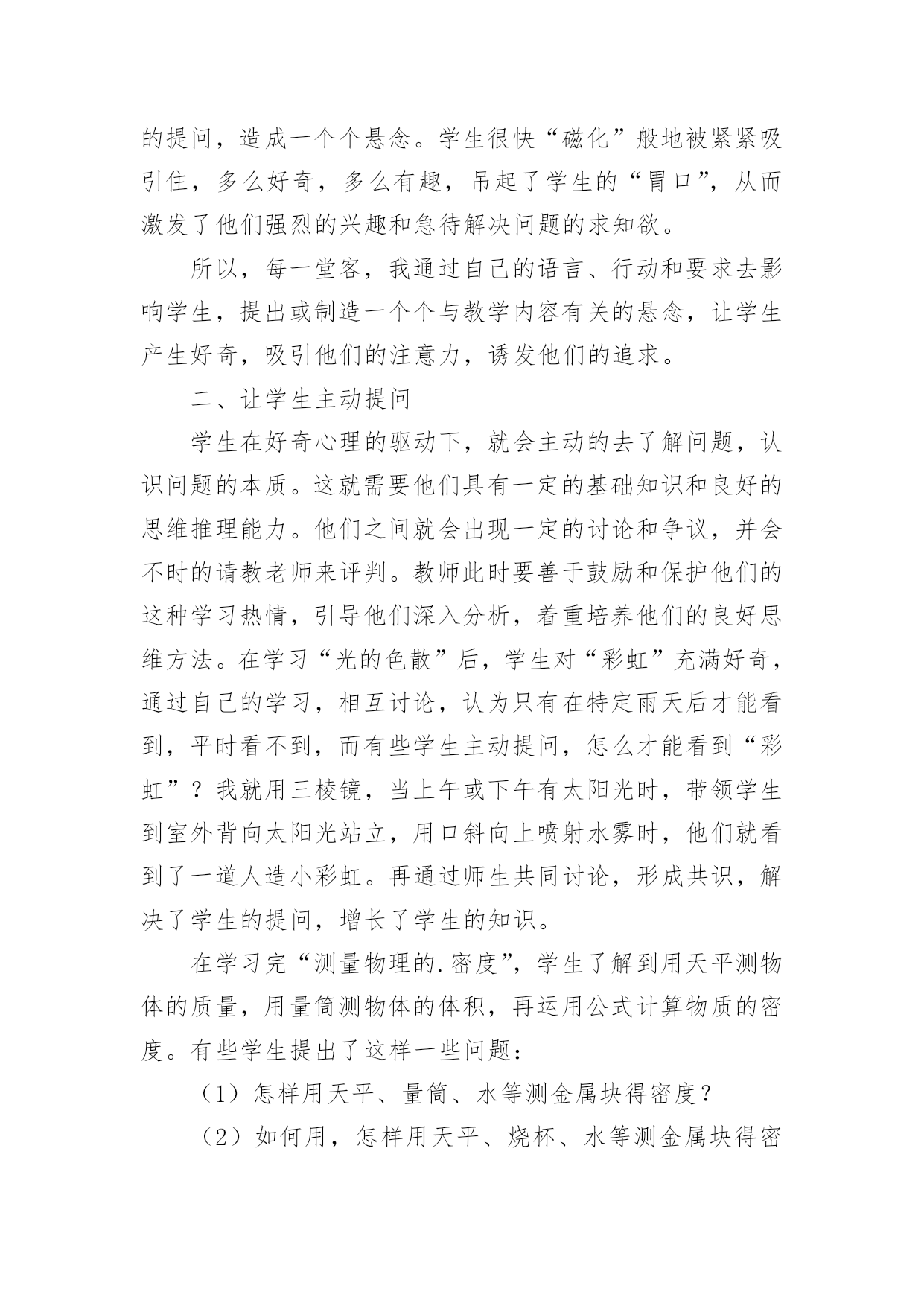 的提问，造成一个个悬念。学生很快“磁化”般地被紧紧吸引住，多么好奇，多么有趣，吊起了学生的“胃口”，从而激发了他们强烈的兴趣和急待解决问题的求知欲。

所以，每一堂客，我通过自己的语言、行动和要求去影响学生，提出或制造一个个与教学内容有关的悬念，让学生产生好奇，吸引他们的注意力，诱发他们的追求。

二、让学生主动提问

学生在好奇心理的驱动下，就会主动的去了解问题，认识问题的本质。这就需要他们具有一定的基础知识和良好的思维推理能力。他们之间就会出现一定的讨论和争议，并会不时的请教老师来评判。教师此时要善于鼓励和保护他们的这种学习热情，引导他们深入分析，着重培养他们的良好思维方法。在学习“光的色散”后，学生对“彩虹”充满好奇，通过自己的学习，相互讨论，认为只有在特定雨天后才能看到，平时看不到，而有些学生主动提问，怎么才能看到“彩虹”？我就用三棱镜，当上午或下午有太阳光时，带领学生到室外背向太阳光站立，用口斜向上喷射水雾时，他们就看到了一道人造小彩虹。再通过师生共同讨论，形成共识，解决了学生的提问，增长了学生的知识。

在学习完“测量物理的.密度”，学生了解到用天平测物体的质量，用量筒测物体的体积，再运用公式计算物质的密度。有些学生提出了这样一些问题：

（1）怎样用天平、量筒、水等测金属块得密度？

（2）如何用，怎样用天平、烧杯、水等测金属块得密